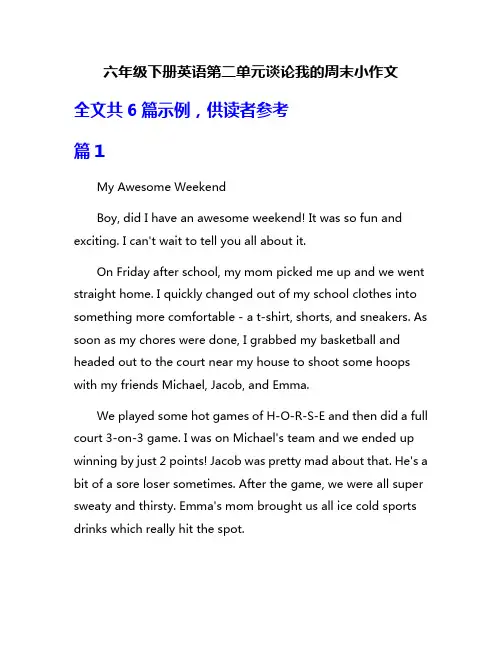 六年级下册英语第二单元谈论我的周末小作文

全文共 6 篇示例，供读者参考

篇 1

My Awesome Weekend

Boy, did I have an awesome weekend! It was so fun and exciting. I can't wait to tell you all about it.

On Friday after school, my mom picked me up and we went straight home. I quickly changed out of my school clothes into something more comfortable - a t-shirt, shorts, and sneakers. As soon as my chores were done, I grabbed my basketball and headed out to the court near my house to shoot some hoops with my friends Michael, Jacob, and Emma.

We played some hot games of H-O-R-S-E and then did a full court 3-on-3 game. I was on Michael's team and we ended up winning by just 2 points! Jacob was pretty mad about that. He's a bit of a sore loser sometimes. After the game, we were all super sweaty and thirsty. Emma's mom brought us all ice cold sports drinks which really hit the spot.